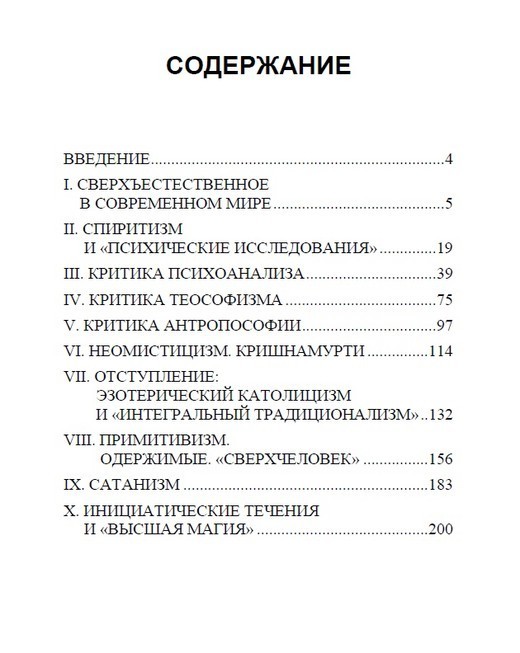 СОДЕРЖАНИЕ

ВВЕДЕНИЕ 4

I. СВЕРХЪЕСТЕСТВЕННОЕ
В СОВРЕМЕННОМ МИРЕ 5

II. СПИРИТИЗМ
И «ПСИХИЧЕСКИЕ ИССЛЕДОВАНИЯ» 19

III. КРИТИКА ПСИХОАНАЛИЗА 39

IV. КРИТИКА ТЕОСОФИЗМА 75

V. КРИТИКА АНТРОПОСОФИИ 97

VI. НЕОМИСТИЦИЗМ. КРИШНАМУРТИ 114

VII. ОТСТУПЛЕНИЕ:
ЭЗОТЕРИЧЕСКИЙ КАТОЛИЦИЗМ
И «ИНТЕГРАЛЬНЫЙ ТРАДИЦИОНАЛИЗМ» 132

VIII. ПРИМИТИВИЗМ.
ОДЕРЖИМЫЕ. «СВЕРХЧЕЛОВЕК» 156

IX. САТАНИЗМ 183

X. ИНИЦИАТИЧЕСКИЕ ТЕЧЕНИЯ
И «ВЫСШАЯ МАГИЯ» 200